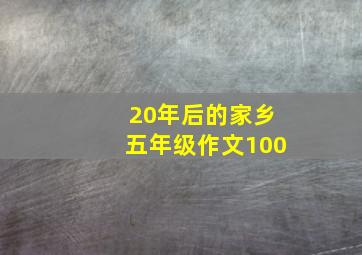 20年后的家乡
五年级作文100